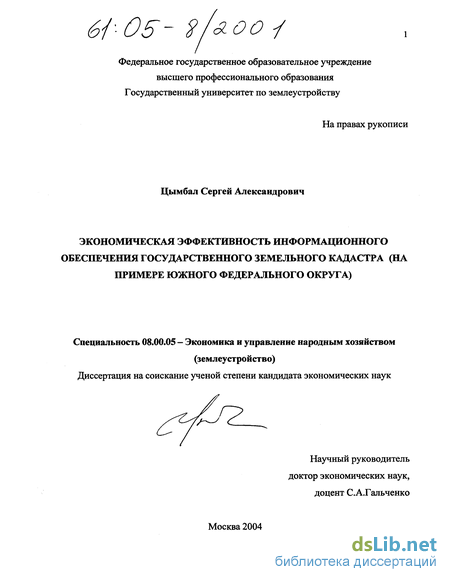 61:05-8/2001

1

Федеральное государственное образовательное учреждение высшего профессионального образования Государственный университет по землеустройству

На правах рукописи

Цымбал Сергей Александрович

ЭКОНОМИЧЕСКАЯ ЭФФЕКТИВНОСТЬ ИНФОРМАЦИОННОГО ОБЕСПЕЧЕНИЯ ГОСУДАРСТВЕННОГО ЗЕМЕЛЬНОГО КАДАСТРА (НА ПРИМЕРЕ ЮЖНОГО ФЕДЕРАЛЬНОГО ОКРУГА)

Специальность 08.00.05 – Экономика и управление народным хозяйством (землеустройство)

Диссертация на соискание ученой степени кандидата экономических наук

Научный руководитель доктор экономических наук, доцент С.А.Гальченко

Москва 2004

dsLib.net
библиотека диссертаций